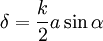 $\delta = \frac{k}{2} a \sin \alpha$